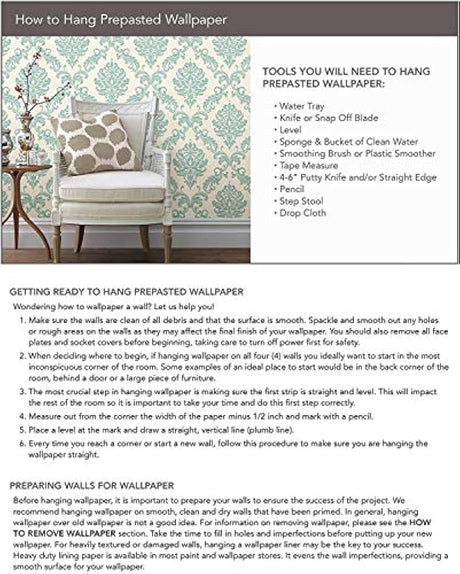 How to Hang Prepasted Wallpaper

TOOLS YOU WILL NEED TO HANG PREPASTED WALLPAPER:

• Water Tray
• Knife or Snap Off Blade
• Level
• Sponge & Bucket of Clean Water
• Smoothing Brush or Plastic Smoother
• Tape Measure
• 4-6" Putty Knife and/or Straight Edge
• Pencil
• Step Stool
• Drop Cloth

GETTING READY TO HANG PREPASTED WALLPAPER

Wondering how to wallpaper a wall? Let us help you!

1. Make sure the walls are clean of all debris and that the surface is smooth. Spackle and smooth out any holes or rough areas on the walls as they may affect the final finish of your wallpaper. You should also remove all face plates and socket covers before beginning, taking care to turn off power first for safety.
2. When deciding where to begin, if hanging wallpaper on all four (4) walls you ideally want to start in the most inconspicuous corner of the room. Some examples of an ideal place to start would be in the back corner of the room, behind a door or a large piece of furniture.
3. The most crucial step in hanging wallpaper is making sure the first strip is straight and level. This will impact the rest of the room so it is important to take your time and do this first step correctly.
4. Measure out from the corner the width of the paper minus 1/2 inch and mark with a pencil.
5. Place a level at the mark and draw a straight, vertical line (plumb line).
6. Every time you reach a corner or start a new wall, follow this procedure to make sure you are hanging the wallpaper straight.

PREPARING WALLS FOR WALLPAPER

Before hanging wallpaper, it is important to prepare your walls to ensure the success of the project. We recommend hanging wallpaper on smooth, clean and dry walls that have been primed. In general, hanging wallpaper over old wallpaper is not a good idea. For information on removing wallpaper, please see the HOW TO REMOVE WALLPAPER section. Take the time to fill in holes and imperfections before putting up your new wallpaper. For heavily textured or damaged walls, hanging a wallpaper liner may be the key to your success. Heavy duty lining paper is available in most paint and wallpaper stores. It evens the wall imperfections, providing a smooth surface for your wallpaper.